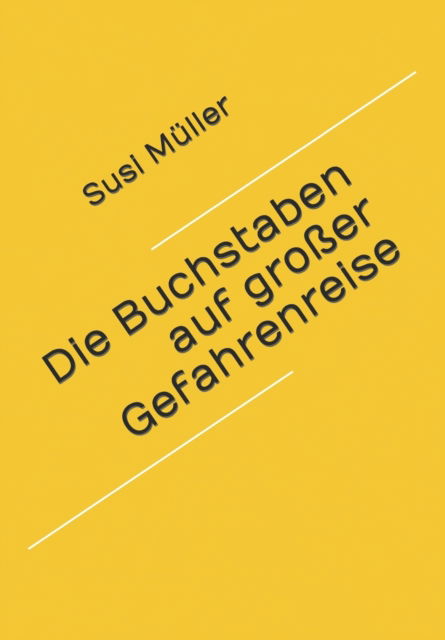 Susi Müller

Die Buchstaben auf großer Gefahrenreise